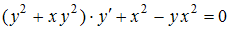 $(y^2 + xy^2) \cdot y' + x^2 - yx^2 = 0$